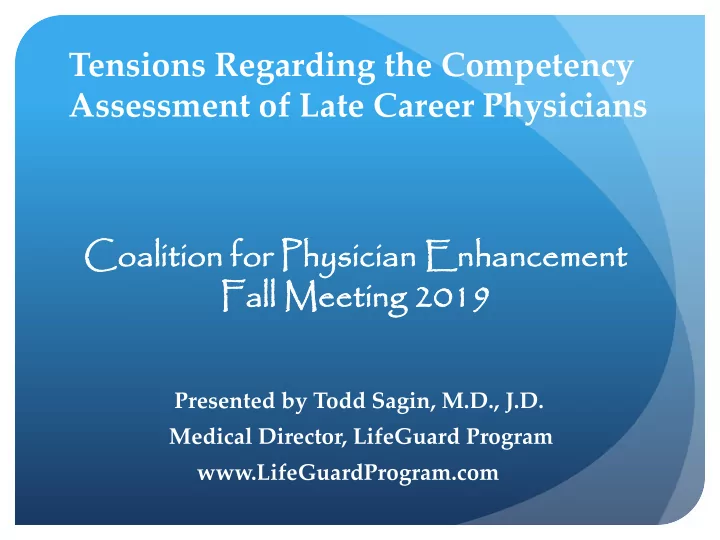 Tensions Regarding the Competency Assessment of Late Career Physicians

Coalition for Physician Enhancement
Fall Meeting 2019

Presented by Todd Sagin, M.D., J.D.
Medical Director, LifeGuard Program
www.LifeGuardProgram.com